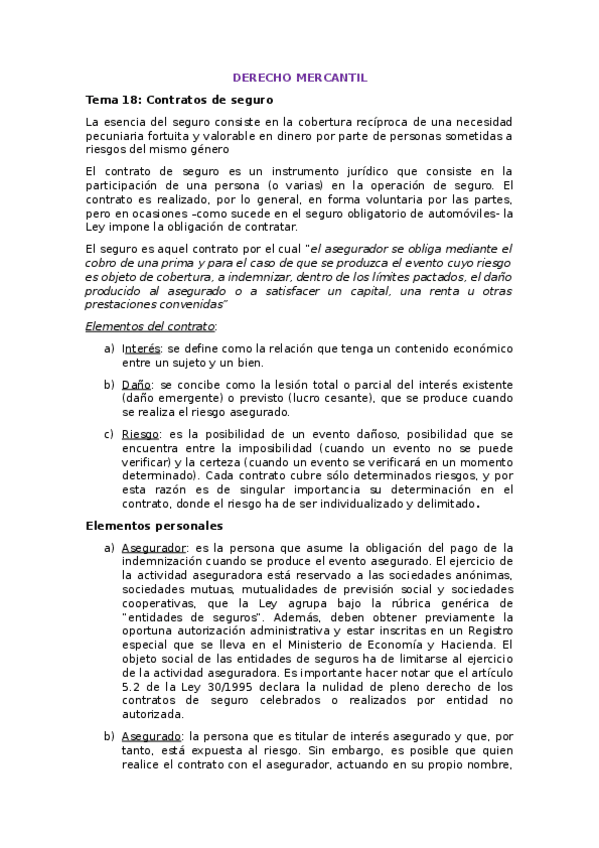 DERECHO MERCANTIL

Tema 18: Contratos de seguro

La esencia del seguro consiste en la cobertura recíproca de una necesidad pecuniaria fortuita y valorable en dinero por parte de personas sometidas a riesgos del mismo género

El contrato de seguro es un instrumento jurídico que consiste en la participación de una persona (o varias) en la operación de seguro. El contrato es realizado, por lo general, en forma voluntaria por las partes, pero en ocasiones –como sucede en el seguro obligatorio de automóviles- la Ley impone la obligación de contratar.

El seguro es aquel contrato por el cual "el asegurador se obliga mediante el cobro de una prima y para el caso de que se produzca el evento cuyo riesgo es objeto de cobertura, a indemnizar, dentro de los límites pactados, el daño producido al asegurado o a satisfacer un capital, una renta u otras prestaciones convenidas"

Elementos del contrato:

a) Interés: se define como la relación que tenga un contenido económico entre un sujeto y un bien.

b) Daño: se concibe como la lesión total o parcial del interés existente (daño emergente) o previsto (lucro cesante), que se produce cuando se realiza el riesgo asegurado.

c) Riesgo: es la posibilidad de un evento dañoso, posibilidad que se encuentra entre la imposibilidad (cuando un evento no se puede verificar) y la certeza (cuando un evento se verificará en un momento determinado). Cada contrato cubre sólo determinados riesgos, y por esta razón es de singular importancia su determinación en el contrato, donde el riesgo ha de ser individualizado y delimitado.

Elementos personales

a) Asegurador: es la persona que asume la obligación del pago de la indemnización cuando se produce el evento asegurado. El ejercicio de la actividad aseguradora está reservado a las sociedades anónimas, sociedades mutuas, mutualidades de previsión social y sociedades cooperativas, que la Ley agrupa bajo la rúbrica genérica de "entidades de seguros". Además, deben obtener previamente la oportuna autorización administrativa y estar inscritas en un Registro especial que se lleva en el Ministerio de Economía y Hacienda. El objeto social de las entidades de seguros ha de limitarse al ejercicio de la actividad aseguradora. Es importante hacer notar que el artículo 5.2 de la Ley 30/1995 declara la nulidad de pleno derecho de los contratos de seguro celebrados o realizados por entidad no autorizada.

b) Asegurado: la persona que es titular de interés asegurado y que, por tanto, está expuesta al riesgo. Sin embargo, es posible que quien realice el contrato con el asegurador, actuando en su propio nombre,